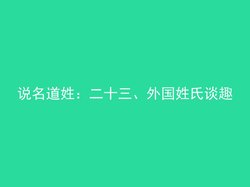 说名道姓：二十三、外国姓氏谈趣